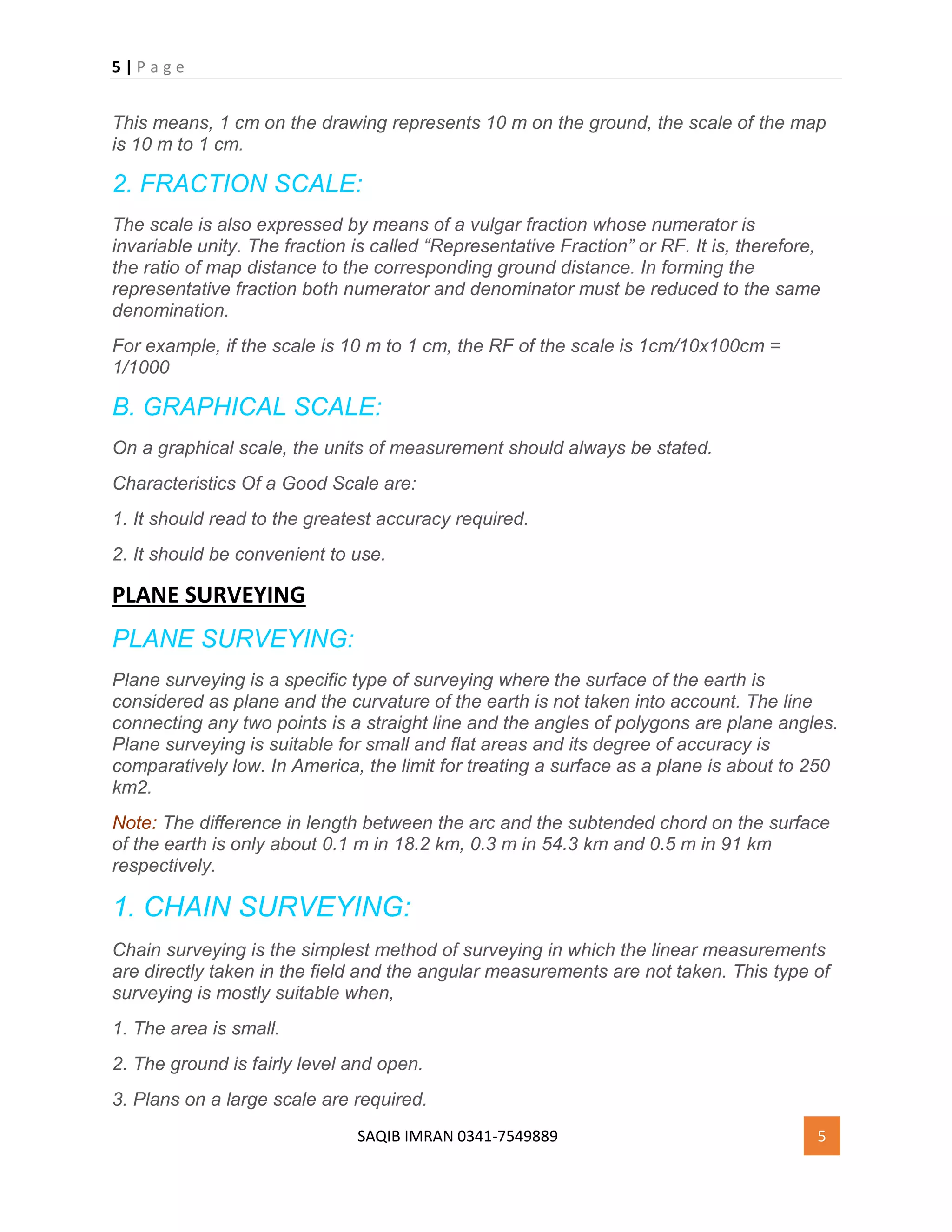 5 | Page

This means, 1 cm on the drawing represents 10 m on the ground, the scale of the map is 10 m to 1 cm.

2. FRACTION SCALE:

The scale is also expressed by means of a vulgar fraction whose numerator is invariable unity. The fraction is called “Representative Fraction” or RF. It is, therefore, the ratio of map distance to the corresponding ground distance. In forming the representative fraction both numerator and denominator must be reduced to the same denomination.

For example, if the scale is 10 m to 1 cm, the RF of the scale is 1cm/10x100cm = 1/1000

B. GRAPHICAL SCALE:

On a graphical scale, the units of measurement should always be stated.

Characteristics Of a Good Scale are:

1. It should read to the greatest accuracy required.

2. It should be convenient to use.

PLANE SURVEYING

PLANE SURVEYING:

Plane surveying is a specific type of surveying where the surface of the earth is considered as plane and the curvature of the earth is not taken into account. The line connecting any two points is a straight line and the angles of polygons are plane angles. Plane surveying is suitable for small and flat areas and its degree of accuracy is comparatively low. In America, the limit for treating a surface as a plane is about to 250 km2.

Note: The difference in length between the arc and the subtended chord on the surface of the earth is only about 0.1 m in 18.2 km, 0.3 m in 54.3 km and 0.5 m in 91 km respectively.

1. CHAIN SURVEYING:

Chain surveying is the simplest method of surveying in which the linear measurements are directly taken in the field and the angular measurements are not taken. This type of surveying is mostly suitable when,

1. The area is small.

2. The ground is fairly level and open.

3. Plans on a large scale are required.

SAQIB IMRAN 0341-7549889

5